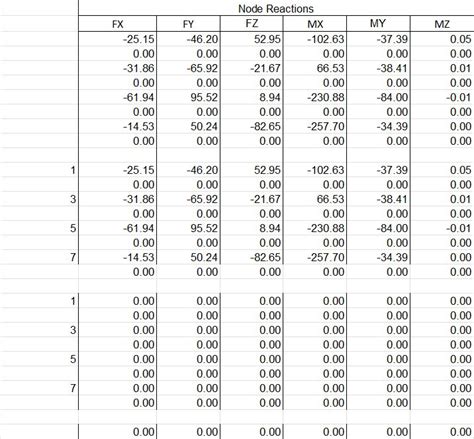 Node Reactions

| | FX | FY | FZ | MX | MY | MZ |
|---|---|---|---|---|---|---|
| | -25.15 | -46.20 | 52.95 | -102.63 | -37.39 | 0.05 |
| | 0.00 | 0.00 | 0.00 | 0.00 | 0.00 | 0.00 |
| | -31.86 | -65.92 | -21.67 | 66.53 | -38.41 | 0.01 |
| | 0.00 | 0.00 | 0.00 | 0.00 | 0.00 | 0.00 |
| | -61.94 | 95.52 | 8.94 | -230.88 | -84.00 | -0.01 |
| | 0.00 | 0.00 | 0.00 | 0.00 | 0.00 | 0.00 |
| | -14.53 | 50.24 | -82.65 | -257.70 | -34.39 | 0.00 |
| | 0.00 | 0.00 | 0.00 | 0.00 | 0.00 | 0.00 |
| | | | | | | |
| 1 | -25.15 | -46.20 | 52.95 | -102.63 | -37.39 | 0.05 |
| | 0.00 | 0.00 | 0.00 | 0.00 | 0.00 | 0.00 |
| 3 | -31.86 | -65.92 | -21.67 | 66.53 | -38.41 | 0.01 |
| | 0.00 | 0.00 | 0.00 | 0.00 | 0.00 | 0.00 |
| 5 | -61.94 | 95.52 | 8.94 | -230.88 | -84.00 | -0.01 |
| | 0.00 | 0.00 | 0.00 | 0.00 | 0.00 | 0.00 |
| 7 | -14.53 | 50.24 | -82.65 | -257.70 | -34.39 | 0.00 |
| | 0.00 | 0.00 | 0.00 | 0.00 | 0.00 | 0.00 |
| | | | | | | |
| 1 | 0.00 | 0.00 | 0.00 | 0.00 | 0.00 | 0.00 |
| | 0.00 | 0.00 | 0.00 | 0.00 | 0.00 | 0.00 |
| 3 | 0.00 | 0.00 | 0.00 | 0.00 | 0.00 | 0.00 |
| | 0.00 | 0.00 | 0.00 | 0.00 | 0.00 | 0.00 |
| 5 | 0.00 | 0.00 | 0.00 | 0.00 | 0.00 | 0.00 |
| | 0.00 | 0.00 | 0.00 | 0.00 | 0.00 | 0.00 |
| 7 | 0.00 | 0.00 | 0.00 | 0.00 | 0.00 | 0.00 |
| | 0.00 | 0.00 | 0.00 | 0.00 | 0.00 | 0.00 |
| | | | | | | |
| | 0.00 | 0.00 | 0.00 | 0.00 | 0.00 | 0.00 |